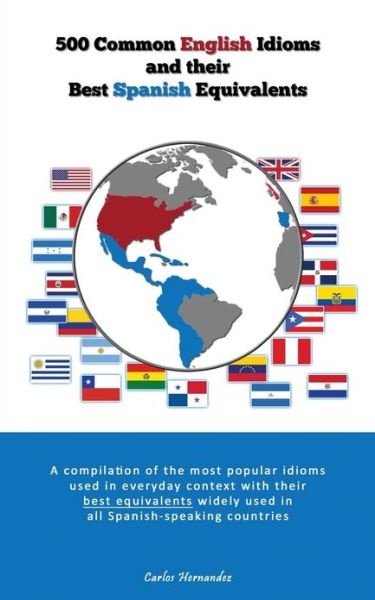 500 Common English Idioms and their Best Spanish Equivalents

A compilation of the most popular idioms used in everyday context with their best equivalents widely used in all Spanish-speaking countries

Carlos Hernandez